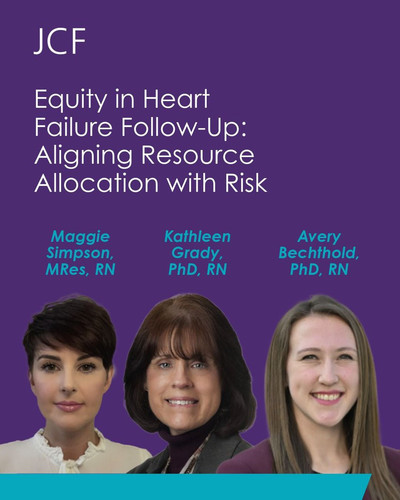 JCF

Equity in Heart Failure Follow-Up: Aligning Resource Allocation with Risk

Maggie Simpson, MRes, RN

Kathleen Grady, PhD, RN

Avery Bechthold, PhD, RN